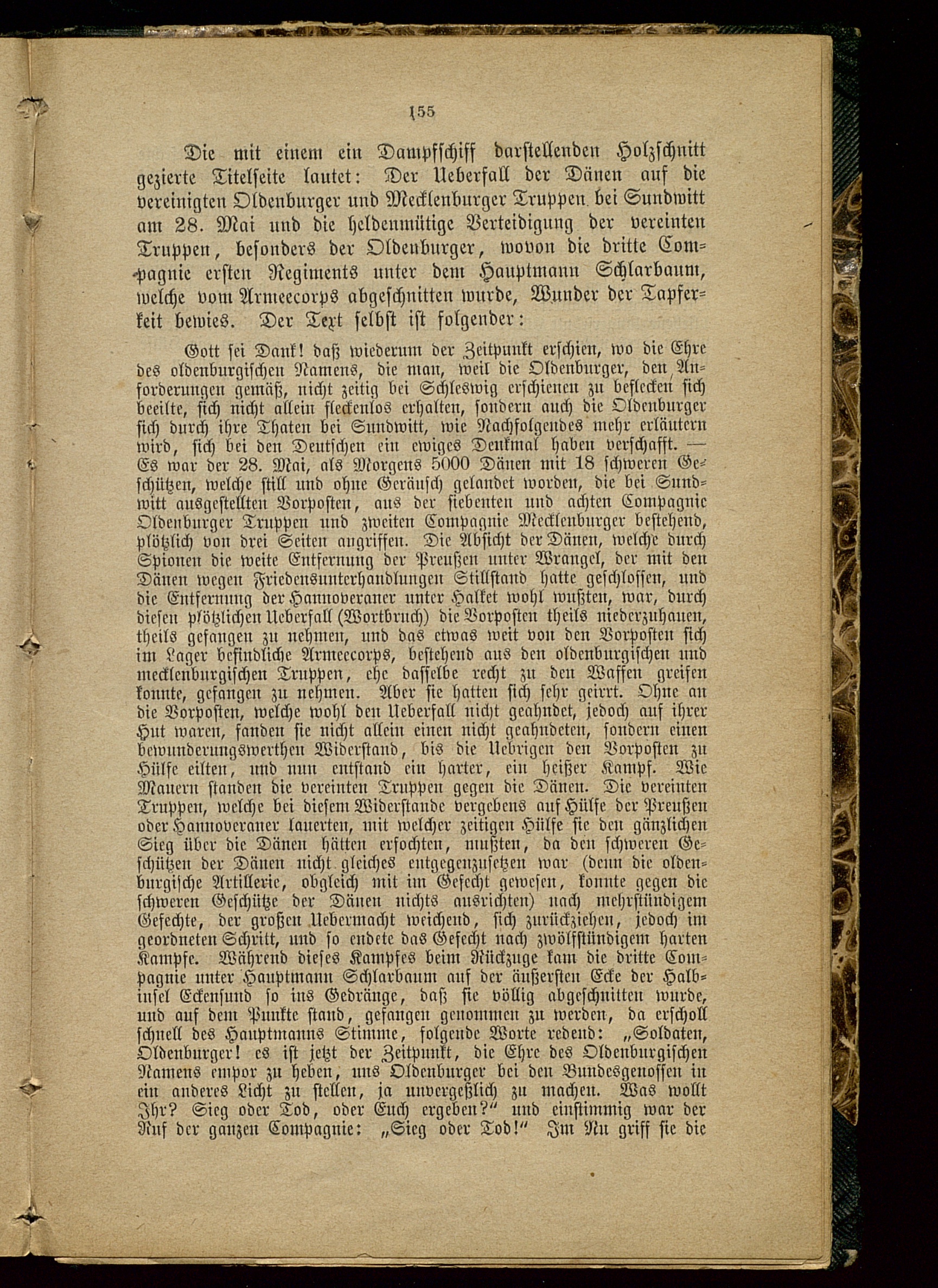 155

Die mit einem ein Dampfschiff darstellenden Holzschnitt gezierte Titelseite lautet: Der Ueberfall der Dänen auf die vereinigten Oldenburger und Mecklenburger Truppen bei Sundwitt am 28. Mai und die heldenmütige Verteidigung der vereinten Truppen, besonders der Oldenburger, wovon die dritte Compagnie ersten Regiments unter dem Hauptmann Schlarbaum, welche vom Armeecorps abgeschnitten wurde, Wunder der Tapferkeit bewies. Der Text selbst ist folgender:

Gott sei Dank! daß wiederum der Zeitpunkt erschien, wo die Ehre des oldenburgischen Namens, die man, weil die Oldenburger, den Anforderungen gemäß, nicht zeitig bei Schleswig erschienen zu beflecken sich beeilte, sich nicht allein fleckenlos erhalten, sondern auch die Oldenburger sich durch ihre Thaten bei Sundwitt, wie Nachfolgendes mehr erläutern wird, sich bei den Deutschen ein ewiges Denkmal haben verschafft. — Es war der 28. Mai, als Morgens 5000 Dänen mit 18 schweren Geschützen, welche still und ohne Geräusch gelandet worden, die bei Sundwitt ausgestellten Vorposten, aus der siebenten und achten Compagnie Oldenburger Truppen und zweiten Compagnie Mecklenburger bestehend, plötzlich von drei Seiten angriffen. Die Absicht der Dänen, welche durch Spionen die weite Entfernung der Preußen unter Wrangel, der mit den Dänen wegen Friedensunterhandlungen Stillstand hatte geschlossen, und die Entfernung der Hannoveraner unter Halket wohl wußten, war, durch diesen plötzlichen Ueberfall (Wortbruch) die Vorposten theils niederzuhauen, theils gefangen zu nehmen, und das etwas weit von den Vorposten sich im Lager befindliche Armeecorps, bestehend aus den oldenburgischen und mecklenburgischen Truppen, ehe dasselbe recht zu den Waffen greifen konnte, gefangen zu nehmen. Aber sie hatten sich sehr geirrt. Ohne an die Vorposten, welche wohl den Ueberfall nicht geahndet, jedoch auf ihrer Hut waren, fanden sie nicht allein einen nicht geahndeten, sondern einen bewunderungswerthen Widerstand, bis die Uebrigen den Vorposten zu Hülfe eilten, und nun entstand ein harter, ein heißer Kampf. Wie Mauern standen die vereinten Truppen gegen die Dänen. Die vereinten Truppen, welche bei diesem Widerstande vergebens auf Hülfe der Preußen oder Hannoveraner lauerten, mit welcher zeitigen Hülfe sie den gänzlichen Sieg über die Dänen hätten erfochten, mußten, da den schweren Geschützen der Dänen nicht gleiches entgegenzusetzen war (denn die oldenburgische Artillerie, obgleich mit im Gefecht gewesen, konnte gegen die schweren Geschütze der Dänen nichts ausrichten) nach mehrstündigem Gefechte, der großen Uebermacht weichend, sich zurückziehen, jedoch im geordneten Schritt, und so endete das Gefecht nach zwölfstündigem harten Kampfe. Während dieses Kampfes beim Rückzuge kam die dritte Compagnie unter Hauptmann Schlarbaum auf der äußersten Ecke der Halbinsel Eckensund so ins Gedränge, daß sie völlig abgeschnitten wurde, und auf dem Punkte stand, gefangen genommen zu werden, da erscholl schnell des Hauptmanns Stimme, folgende Worte redend: „Soldaten, Oldenburger! es ist jetzt der Zeitpunkt, die Ehre des Oldenburgischen Namens empor zu heben, uns Oldenburger bei den Bundesgenossen in ein anderes Licht zu stellen, ja unvergeßlich zu machen. Was wollt Ihr? Sieg oder Tod, oder Euch ergeben?“ und einstimmig war der Ruf der ganzen Compagnie: „Sieg oder Tod!“ Im Nu griff sie die